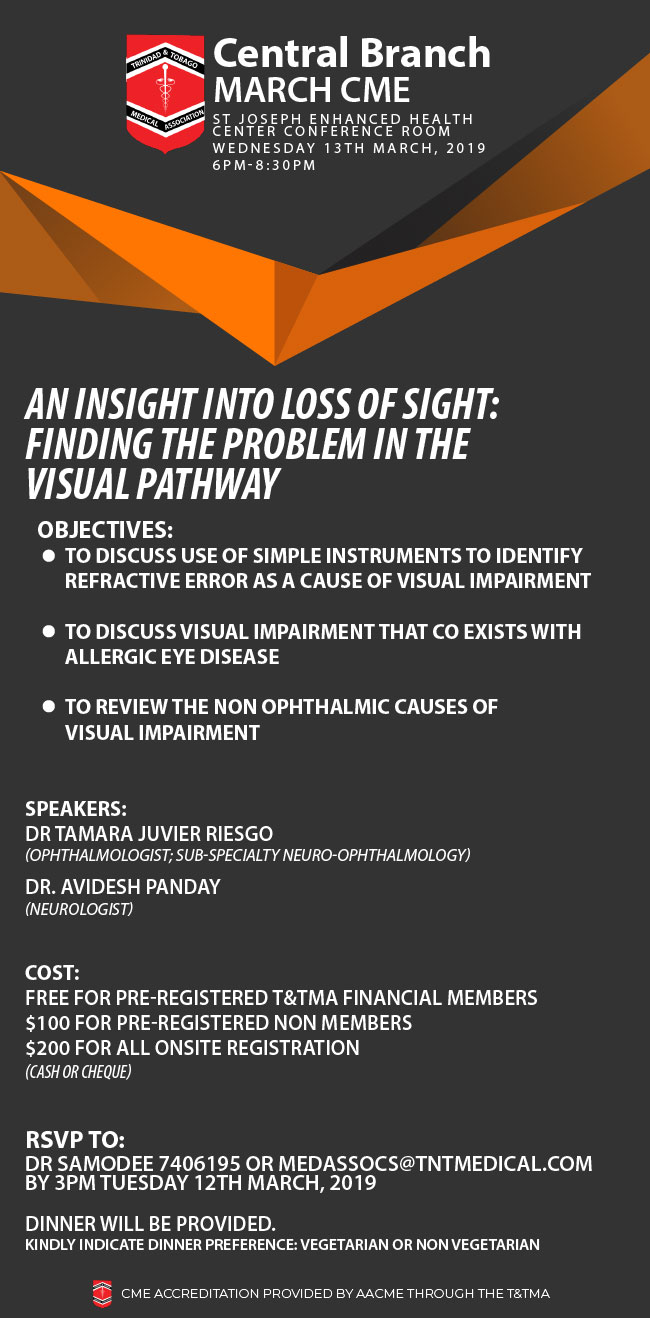 TRINIDAD & TOBAGO MEDICAL ASSOCIATION

Central Branch
MARCH CME
ST JOSEPH ENHANCED HEALTH CENTER CONFERENCE ROOM
WEDNESDAY 13TH MARCH, 2019
6PM-8:30PM

AN INSIGHT INTO LOSS OF SIGHT: FINDING THE PROBLEM IN THE VISUAL PATHWAY

OBJECTIVES:
• TO DISCUSS USE OF SIMPLE INSTRUMENTS TO IDENTIFY REFRACTIVE ERROR AS A CAUSE OF VISUAL IMPAIRMENT
• TO DISCUSS VISUAL IMPAIRMENT THAT CO EXISTS WITH ALLERGIC EYE DISEASE
• TO REVIEW THE NON OPHTHALMIC CAUSES OF VISUAL IMPAIRMENT

SPEAKERS:
DR TAMARA JUVIER RIESGO
(OPHTHALMOLOGIST; SUB-SPECIALTY NEURO-OPHTHALMOLOGY)
DR. AVIDESH PANDAY
(NEUROLOGIST)

COST:
FREE FOR PRE-REGISTERED T&TMA FINANCIAL MEMBERS
$100 FOR PRE-REGISTERED NON MEMBERS
$200 FOR ALL ONSITE REGISTRATION
(CASH OR CHEQUE)

RSVP TO:
DR SAMODEE 7406195 OR MEDASSOCS@TNTMEDICAL.COM
BY 3PM TUESDAY 12TH MARCH, 2019

DINNER WILL BE PROVIDED.
KINDLY INDICATE DINNER PREFERENCE: VEGETARIAN OR NON VEGETARIAN

CME ACCREDITATION PROVIDED BY AACME THROUGH THE T&TMA